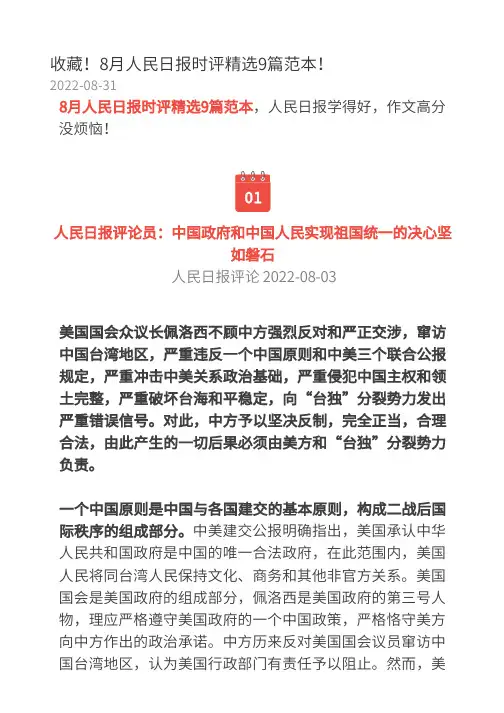 收藏！8月人民日报时评精选9篇范本！
2022-08-31

8月人民日报时评精选9篇范本，人民日报学得好，作文高分没烦恼！

01

人民日报评论员：中国政府和中国人民实现祖国统一的决心坚如磐石
人民日报评论 2022-08-03

美国国会众议长佩洛西不顾中方强烈反对和严正交涉，窜访中国台湾地区，严重违反一个中国原则和中美三个联合公报规定，严重冲击中美关系政治基础，严重侵犯中国主权和领土完整，严重破坏台海和平稳定，向“台独”分裂势力发出严重错误信号。对此，中方予以坚决反制，完全正当，合理合法，由此产生的一切后果必须由美方和“台独”分裂势力负责。

一个中国原则是中国与各国建交的基本原则，构成二战后国际秩序的组成部分。中美建交公报明确指出，美国承认中华人民共和国政府是中国的唯一合法政府，在此范围内，美国人民将同台湾人民保持文化、商务和其他非官方关系。美国国会是美国政府的组成部分，佩洛西是美国政府的第三号人物，理应严格遵守美国政府的一个中国政策，严格恪守美方向中方作出的政治承诺。中方历来反对美国国会议员窜访中国台湾地区，认为美国行政部门有责任予以阻止。然而，美